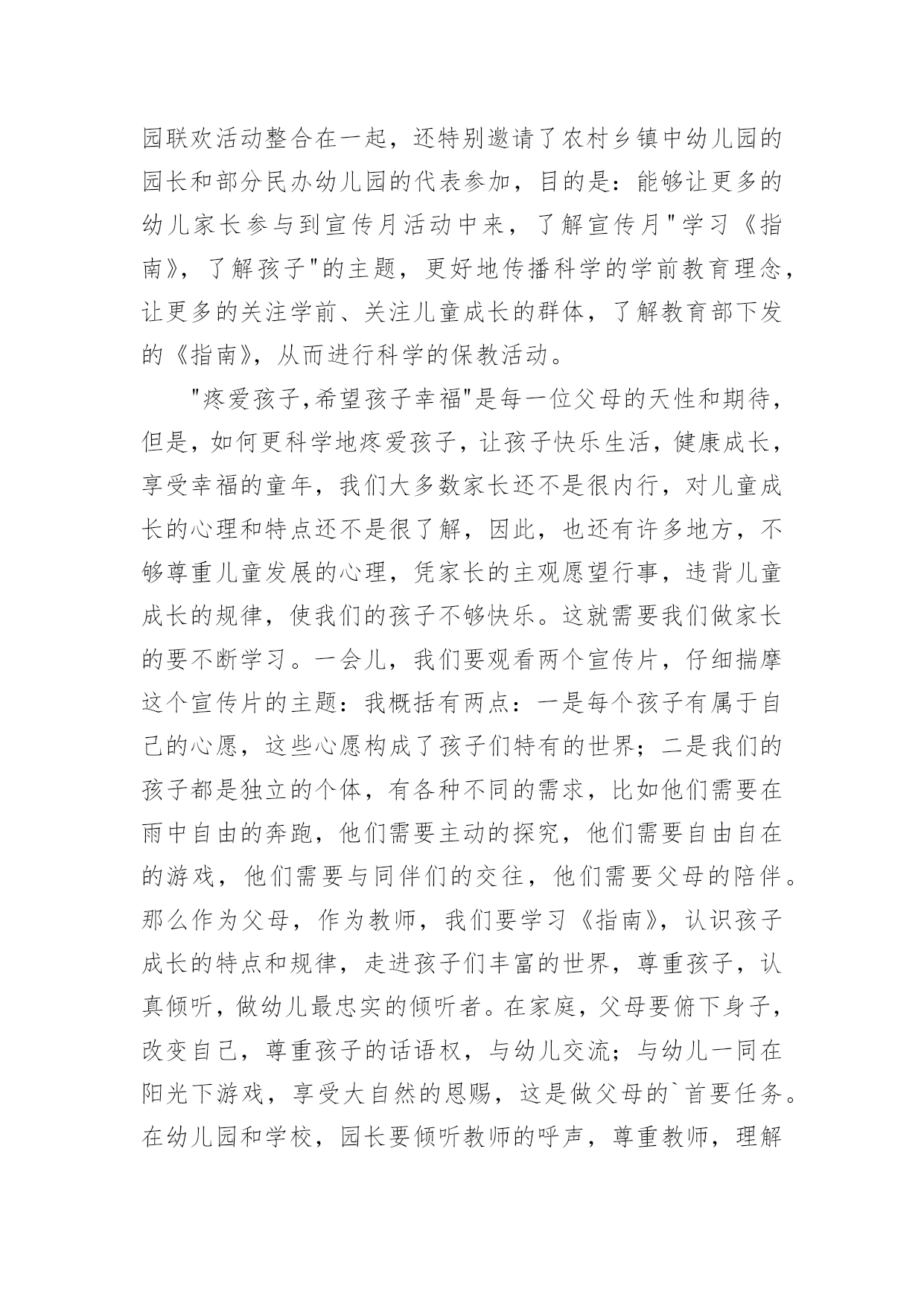 园联欢活动整合在一起，还特别邀请了农村乡镇中幼儿园的园长和部分民办幼儿园的代表参加，目的是：能够让更多的幼儿家长参与到宣传月活动中来，了解宣传月"学习《指南》，了解孩子"的主题，更好地传播科学的学前教育理念，让更多的关注学前、关注儿童成长的群体，了解教育部下发的《指南》，从而进行科学的保教活动。

"疼爱孩子,希望孩子幸福"是每一位父母的天性和期待，但是，如何更科学地疼爱孩子，让孩子快乐生活，健康成长，享受幸福的童年，我们大多数家长还不是很内行，对儿童成长的心理和特点还不是很了解，因此，也还有许多地方，不够尊重儿童发展的心理，凭家长的主观愿望行事，违背儿童成长的规律，使我们的孩子不够快乐。这就需要我们做家长的要不断学习。一会儿，我们要观看两个宣传片，仔细揣摩这个宣传片的主题：我概括有两点：一是每个孩子有属于自己的心愿，这些心愿构成了孩子们特有的世界；二是我们的孩子都是独立的个体，有各种不同的需求，比如他们需要在雨中自由的奔跑，他们需要主动的探究，他们需要自由自在的游戏，他们需要与同伴们的交往，他们需要父母的陪伴。那么作为父母，作为教师，我们要学习《指南》，认识孩子成长的特点和规律，走进孩子们丰富的世界，尊重孩子，认真倾听，做幼儿最忠实的倾听者。在家庭，父母要俯下身子，改变自己，尊重孩子的话语权，与幼儿交流；与幼儿一同在阳光下游戏，享受大自然的恩赐，这是做父母的`首要任务。在幼儿园和学校，园长要倾听教师的呼声，尊重教师，理解